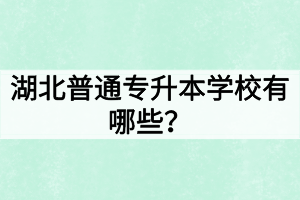 湖北普通专升本学校有哪些？